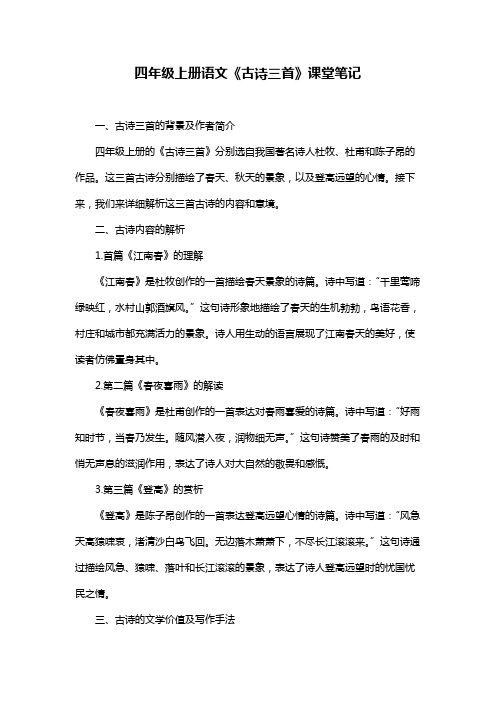 四年级上册语文《古诗三首》课堂笔记

一、古诗三首的背景及作者简介

四年级上册的《古诗三首》分别选自我国著名诗人杜牧、杜甫和陈子昂的作品。这三首古诗分别描绘了春天、秋天的景象，以及登高远望的心情。接下来，我们来详细解析这三首古诗的内容和意境。

二、古诗内容的解析

1.首篇《江南春》的理解

《江南春》是杜牧创作的一首描绘春天景象的诗篇。诗中写道："千里莺啼绿映红，水村山郭酒旗风。"这句诗形象地描绘了春天的生机勃勃，鸟语花香，村庄和城市都充满活力的景象。诗人用生动的语言展现了江南春天的美好，使读者仿佛置身其中。

2.第二篇《春夜喜雨》的解读

《春夜喜雨》是杜甫创作的一首表达对春雨喜爱的诗篇。诗中写道："好雨知时节，当春乃发生。随风潜入夜，润物细无声。"这句诗赞美了春雨的及时和悄无声息的滋润作用，表达了诗人对大自然的敬畏和感慨。

3.第三篇《登高》的赏析

《登高》是陈子昂创作的一首表达登高远望心情的诗篇。诗中写道："风急天高猿啸哀，渚清沙白鸟飞回。无边落木萧萧下，不尽长江滚滚来。"这句诗通过描绘风急、猿啸、落叶和长江滚滚的景象，表达了诗人登高远望时的忧国忧民之情。

三、古诗的文学价值及写作手法